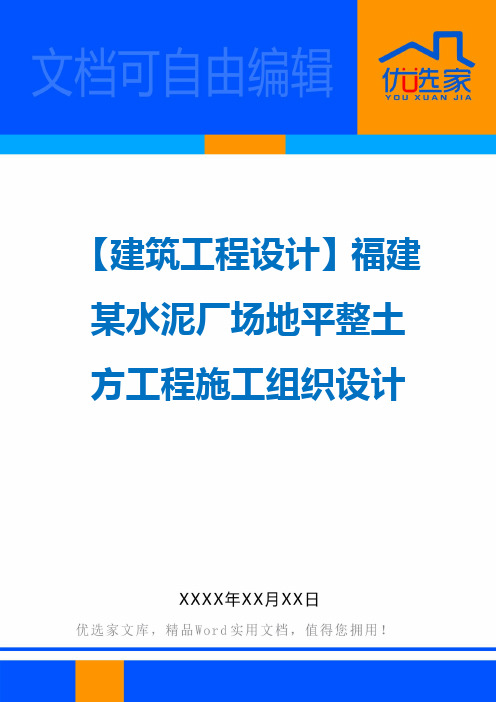 文档可自由编辑

优选家
YOU XUAN JIA

【建筑工程设计】福建某水泥厂场地平整土方工程施工组织设计

XXXX年XX月XX日

优选家文库，精品Word实用文档，值得您拥用！